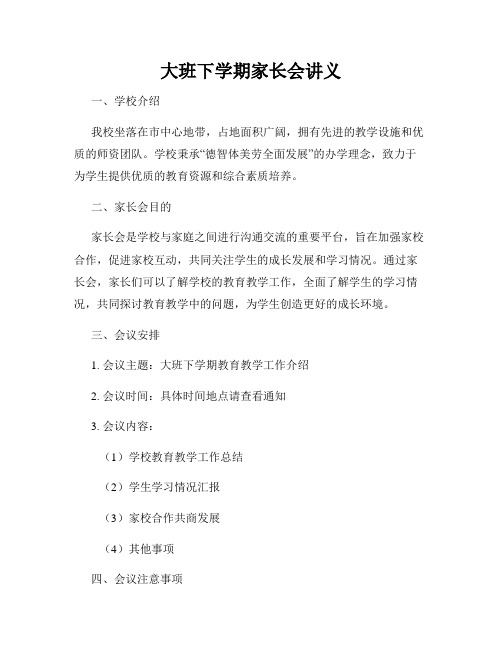 大班下学期家长会讲义

一、学校介绍

我校坐落在市中心地带，占地面积广阔，拥有先进的教学设施和优质的师资团队。学校秉承“德智体美劳全面发展”的办学理念，致力于为学生提供优质的教育资源和综合素质培养。

二、家长会目的

家长会是学校与家庭之间进行沟通交流的重要平台，旨在加强家校合作，促进家校互动，共同关注学生的成长发展和学习情况。通过家长会，家长们可以了解学校的教育教学工作，全面了解学生的学习情况，共同探讨教育教学中的问题，为学生创造更好的成长环境。

三、会议安排

1. 会议主题：大班下学期教育教学工作介绍

2. 会议时间：具体时间地点请查看通知

3. 会议内容：

（1）学校教育教学工作总结

（2）学生学习情况汇报

（3）家校合作共商发展

（4）其他事项

四、会议注意事项